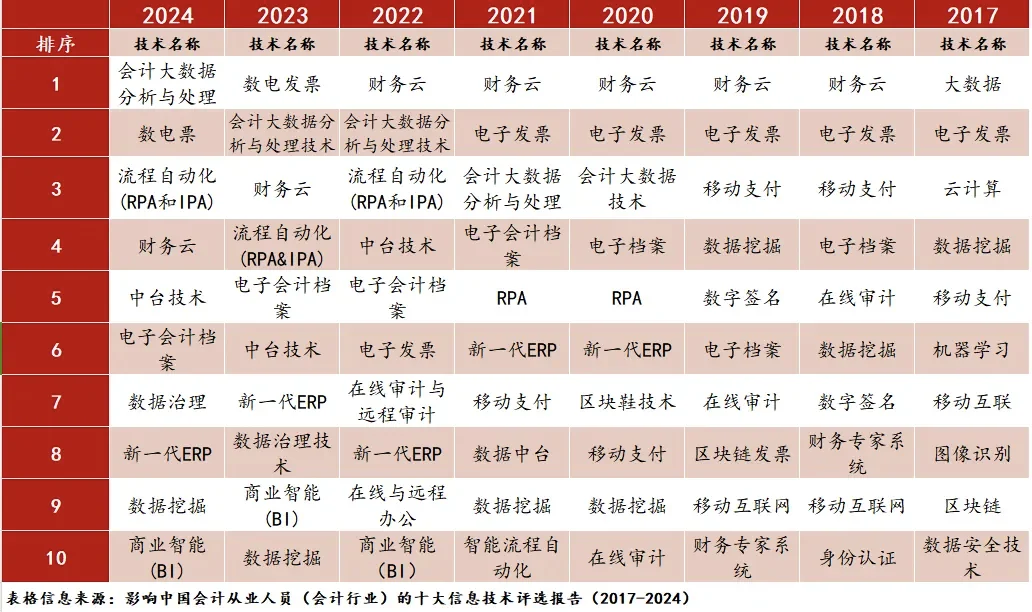 |  | 2024 | 2023 | 2022 | 2021 | 2020 | 2019 | 2018 | 2017 |
|---|---|---|---|---|---|---|---|---|
| 排序 | 技术名称 | 技术名称 | 技术名称 | 技术名称 | 技术名称 | 技术名称 | 技术名称 | 技术名称 |
| 1 | 会计大数据分析与处理 | 数电发票 | 财务云 | 财务云 | 财务云 | 财务云 | 财务云 | 大数据 |
| 2 | 数电票 | 会计大数据分析与处理技术 | 会计大数据分析与处理技术 | 电子发票 | 电子发票 | 电子发票 | 电子发票 | 电子发票 |
| 3 | 流程自动化(RPA和IPA) | 财务云 | 流程自动化(RPA和IPA) | 会计大数据分析与处理 | 会计大数据技术 | 移动支付 | 移动支付 | 云计算 |
| 4 | 财务云 | 流程自动化(RPA&IPA) | 中台技术 | 电子会计档案 | 电子档案 | 数据挖掘 | 电子档案 | 数据挖掘 |
| 5 | 中台技术 | 电子会计档案 | 电子会计档案 | RPA | RPA | 数字签名 | 在线审计 | 移动支付 |
| 6 | 电子会计档案 | 中台技术 | 电子发票 | 新一代ERP | 新一代ERP | 电子档案 | 数据挖掘 | 机器学习 |
| 7 | 数据治理 | 新一代ERP | 在线审计与远程审计 | 移动支付 | 区块鞋技术 | 在线审计 | 数字签名 | 移动互联 |
| 8 | 新一代ERP | 数据治理技术 | 新一代ERP | 数据中台 | 移动支付 | 区块链发票 | 财务专家系统 | 图像识别 |
| 9 | 数据挖掘 | 商业智能(BI) | 在线与远程办公 | 数据挖掘 | 数据挖掘 | 移动互联网 | 移动互联网 | 区块链 |
| 10 | 商业智能(BI) | 数据挖掘 | 商业智能(BI) | 智能流程自动化 | 在线审计 | 财务专家系统 | 身份认证 | 数据安全技术 |

表格信息来源：影响中国会计从业人员（会计行业）的十大信息技术评选报告（2017-2024）